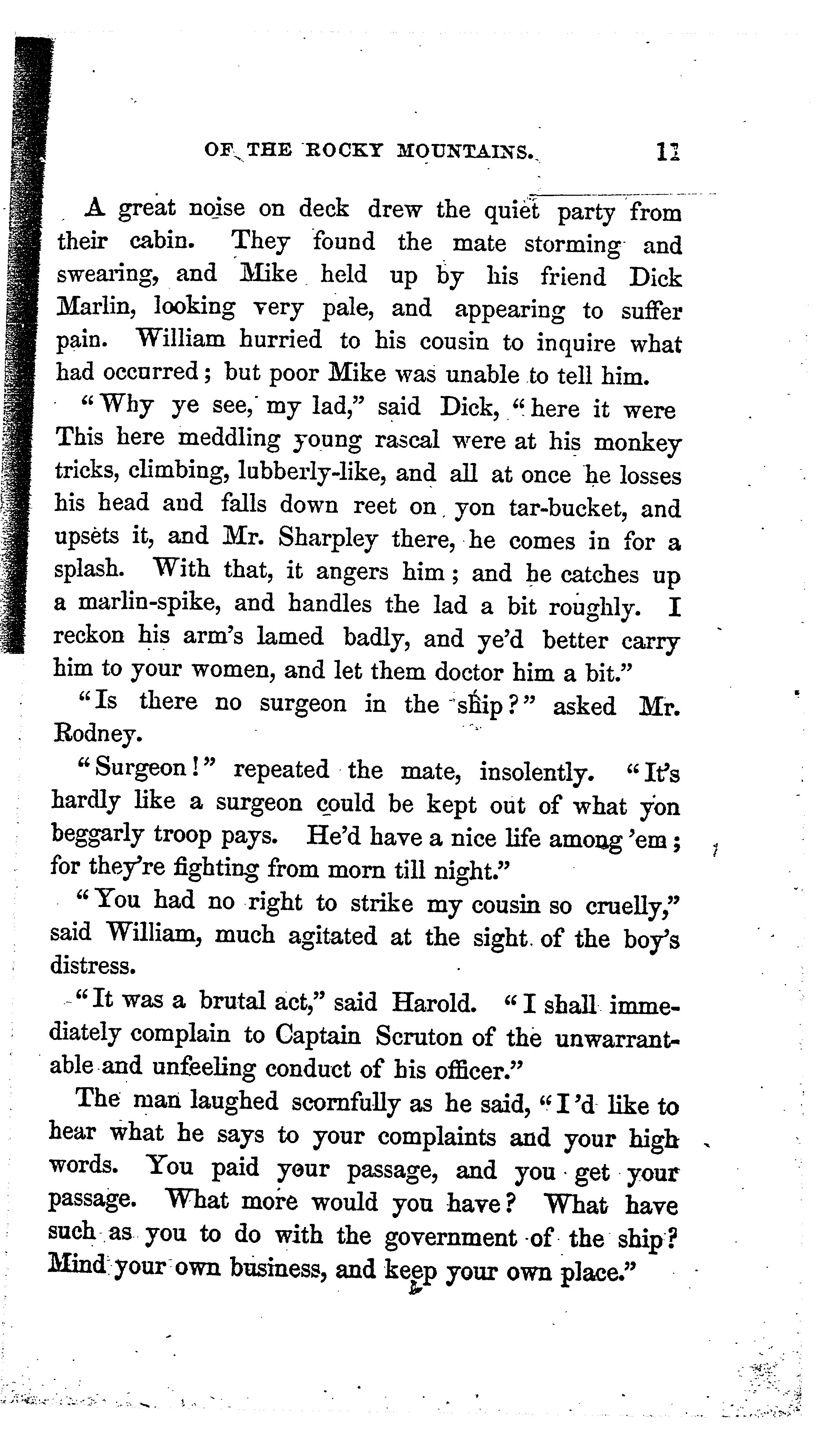 OF THE ROCKY MOUNTAINS. 11

A great noise on deck drew the quiet party from their cabin. They found the mate storming and swearing, and Mike held up by his friend Dick Marlin, looking very pale, and appearing to suffer pain. William hurried to his cousin to inquire what had occurred; but poor Mike was unable to tell him.

"Why ye see, my lad," said Dick, "here it were This here meddling young rascal were at his monkey tricks, climbing, lubberly-like, and all at once he losses his head and falls down reet on yon tar-bucket, and upsets it, and Mr. Sharpley there, he comes in for a splash. With that, it angers him; and he catches up a marlin-spike, and handles the lad a bit roughly. I reckon his arm's lamed badly, and ye'd better carry him to your women, and let them doctor him a bit."

"Is there no surgeon in the ship?" asked Mr. Rodney.

"Surgeon!" repeated the mate, insolently. "It's hardly like a surgeon could be kept out of what yon beggarly troop pays. He'd have a nice life among 'em; for they're fighting from morn till night."

"You had no right to strike my cousin so cruelly," said William, much agitated at the sight of the boy's distress.

"It was a brutal act," said Harold. "I shall immediately complain to Captain Scruton of the unwarrantable and unfeeling conduct of his officer."

The man laughed scornfully as he said, "I'd like to hear what he says to your complaints and your high words. You paid your passage, and you get your passage. What more would you have? What have such as you to do with the government of the ship? Mind your own business, and keep your own place."